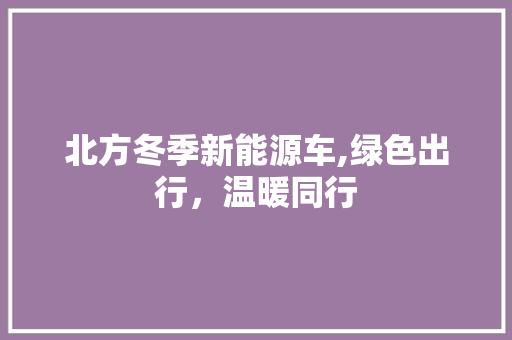 北方冬季新能源车,绿色出行，温暖同行